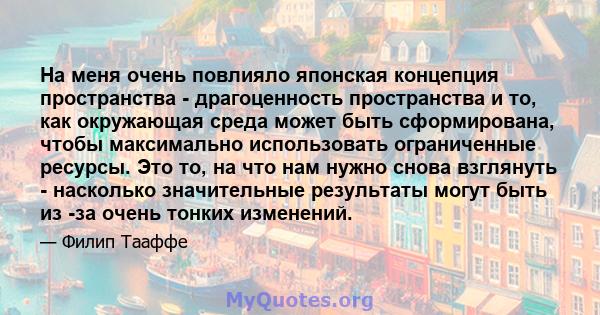 На меня очень повлияло японская концепция пространства - драгоценность пространства и то, как окружающая среда может быть сформирована, чтобы максимально использовать ограниченные ресурсы. Это то, на что нам нужно снова взглянуть - насколько значительные результаты могут быть из -за очень тонких изменений.

— Филип Тааффе

MyQuotes.org